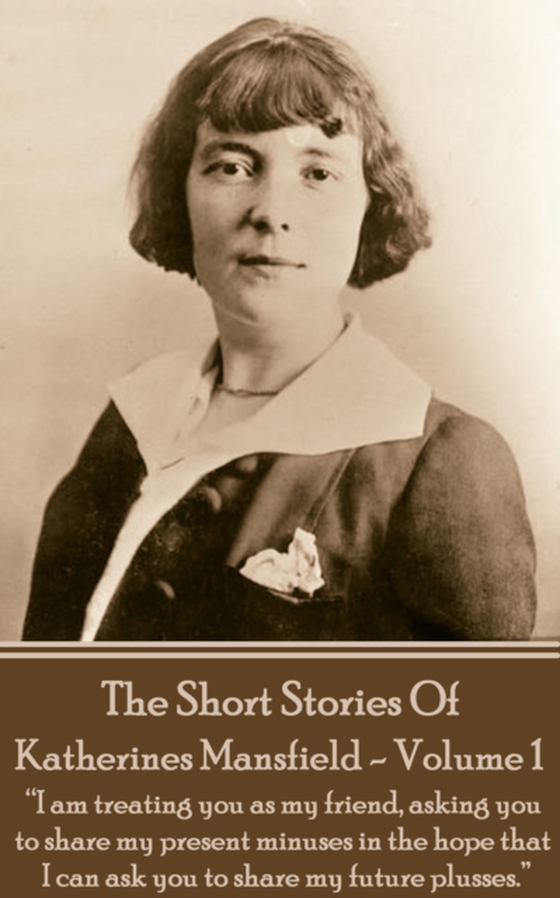 The Short Stories Of
Katherines Mansfield - Volume 1

“I am treating you as my friend, asking you to share my present minuses in the hope that I can ask you to share my future plusses.”